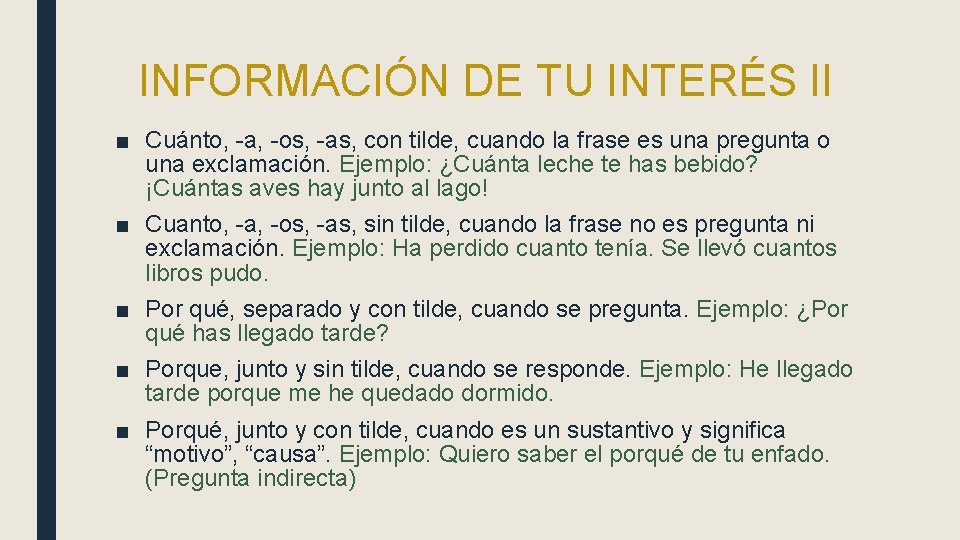 INFORMACIÓN DE TU INTERÉS II

■ Cuánto, -a, -os, -as, con tilde, cuando la frase es una pregunta o una exclamación. Ejemplo: ¿Cuánta leche te has bebido? ¡Cuántas aves hay junto al lago!

■ Cuanto, -a, -os, -as, sin tilde, cuando la frase no es pregunta ni exclamación. Ejemplo: Ha perdido cuanto tenía. Se llevó cuantos libros pudo.

■ Por qué, separado y con tilde, cuando se pregunta. Ejemplo: ¿Por qué has llegado tarde?

■ Porque, junto y sin tilde, cuando se responde. Ejemplo: He llegado tarde porque me he quedado dormido.

■ Porqué, junto y con tilde, cuando es un sustantivo y significa “motivo”, “causa”. Ejemplo: Quiero saber el porqué de tu enfado. (Pregunta indirecta)